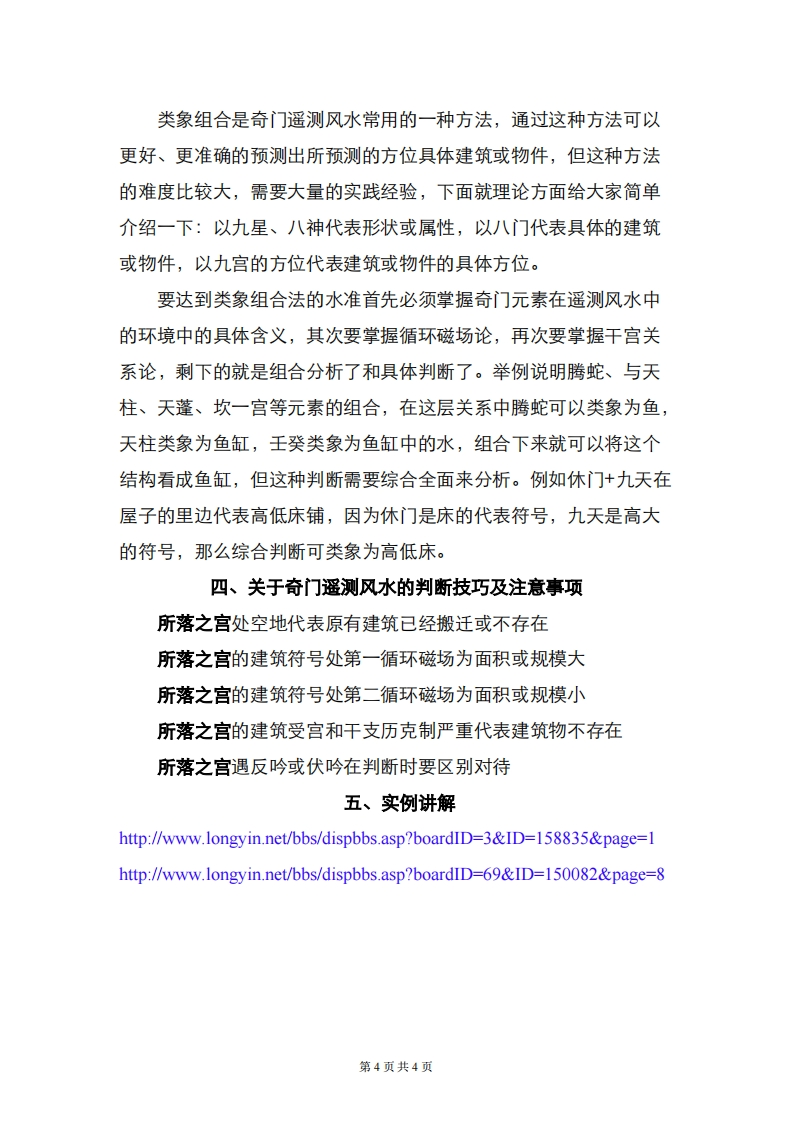 类象组合是奇门遥测风水常用的一种方法，通过这种方法可以更好、更准确的预测出所预测的方位具体建筑或物件，但这种方法的难度比较大，需要大量的实践经验，下面就理论方面给大家简单介绍一下：以九星、八神代表形状或属性，以八门代表具体的建筑或物件，以九宫的方位代表建筑或物件的具体方位。

要达到类象组合法的水准首先必须掌握奇门元素在遥测风水中的环境中的具体含义，其次要掌握循环磁场论，再次要掌握干宫关系论，剩下的就是组合分析了和具体判断了。举例说明腾蛇、与天柱、天蓬、坎一宫等元素的组合，在这层关系中腾蛇可以类象为鱼，天柱类象为鱼缸，壬癸类象为鱼缸中的水，组合下来就可以将这个结构看成鱼缸，但这种判断需要综合全面来分析。例如休门+九天在屋子的里边代表高低床铺，因为休门是床的代表符号，九天是高大的符号，那么综合判断可类象为高低床。

四、关于奇门遥测风水的判断技巧及注意事项

所落之宫处空地代表原有建筑已经搬迁或不存在

所落之宫的建筑符号处第一循环磁场为面积或规模大

所落之宫的建筑符号处第二循环磁场为面积或规模小

所落之宫的建筑受宫和干支历克制严重代表建筑物不存在

所落之宫遇反吟或伏吟在判断时要区别对待

五、实例讲解

http://www.longyin.net/bbs/dispbbs.asp?boardID=3&ID=158835&page=1

http://www.longyin.net/bbs/dispbbs.asp?boardID=69&ID=150082&page=8

第 4 页 共 4 页